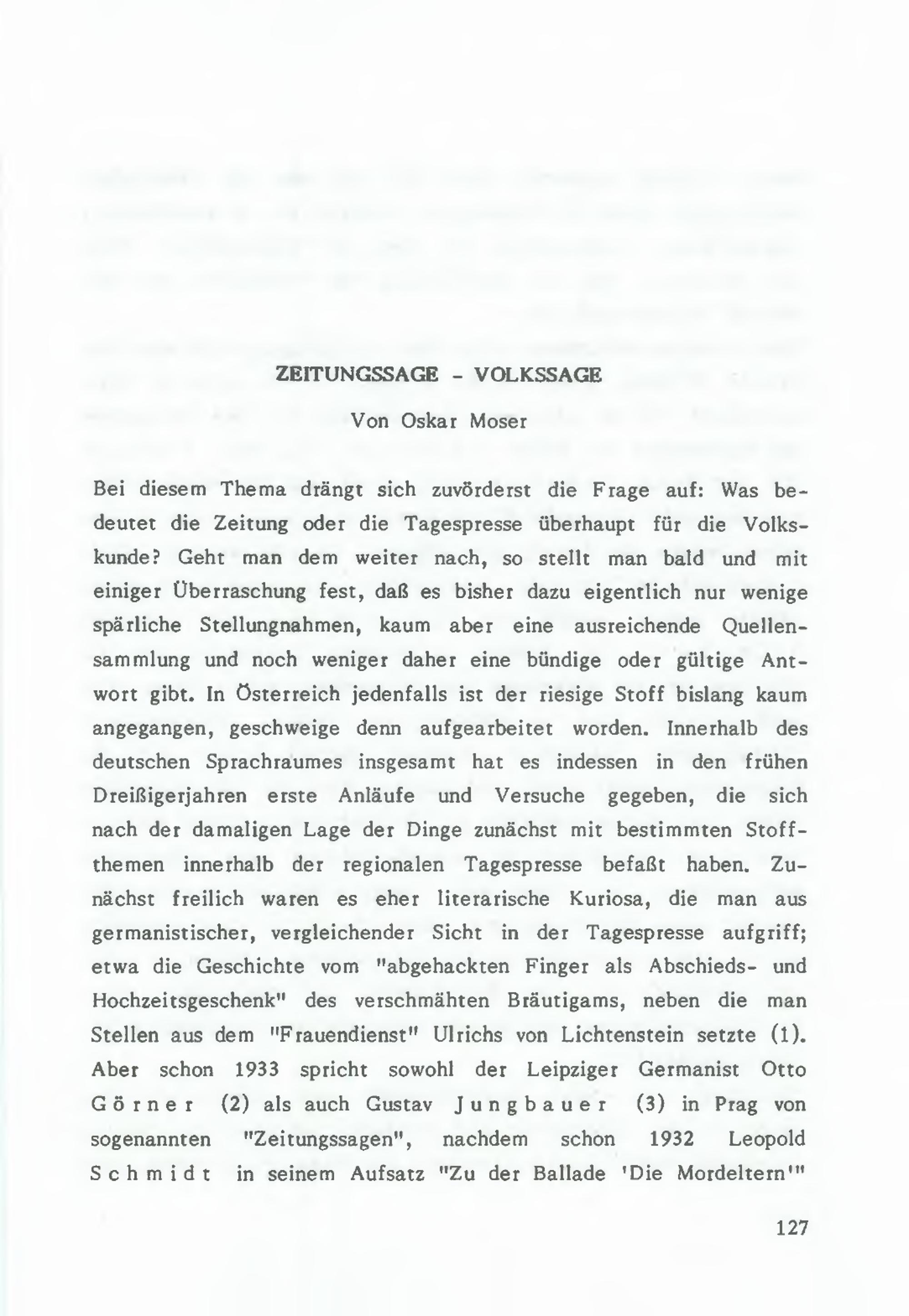 ZEITUNGSSAGE - VOLKSSAGE

Von Oskar Moser

Bei diesem Thema drängt sich zuvörderst die Frage auf: Was bedeutet die Zeitung oder die Tagespresse überhaupt für die Volkskunde? Geht man dem weiter nach, so stellt man bald und mit einiger Überraschung fest, daß es bisher dazu eigentlich nur wenige spärliche Stellungnahmen, kaum aber eine ausreichende Quellensammlung und noch weniger daher eine bündige oder gültige Antwort gibt. In Österreich jedenfalls ist der riesige Stoff bislang kaum angegangen, geschweige denn aufgearbeitet worden. Innerhalb des deutschen Sprachraumes insgesamt hat es indessen in den frühen Dreißigerjahren erste Anläufe und Versuche gegeben, die sich nach der damaligen Lage der Dinge zunächst mit bestimmten Stoffthemen innerhalb der regionalen Tagespresse befaßt haben. Zunächst freilich waren es eher literarische Kuriosa, die man aus germanistischer, vergleichender Sicht in der Tagespresse aufgriff; etwa die Geschichte vom "abgehackten Finger als Abschieds- und Hochzeitsgeschenk" des verschmähten Bräutigams, neben die man Stellen aus dem "Frauendienst" Ulrichs von Lichtenstein setzte (1). Aber schon 1933 spricht sowohl der Leipziger Germanist Otto Görner (2) als auch Gustav Jungbauer (3) in Prag von sogenannten "Zeitungssagen", nachdem schon 1932 Leopold Schmidt in seinem Aufsatz "Zu der Ballade 'Die Mordeltern'"

127